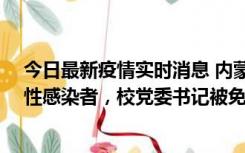 今日最新疫情实时消息 内蒙
性感染者，校党委书记被免